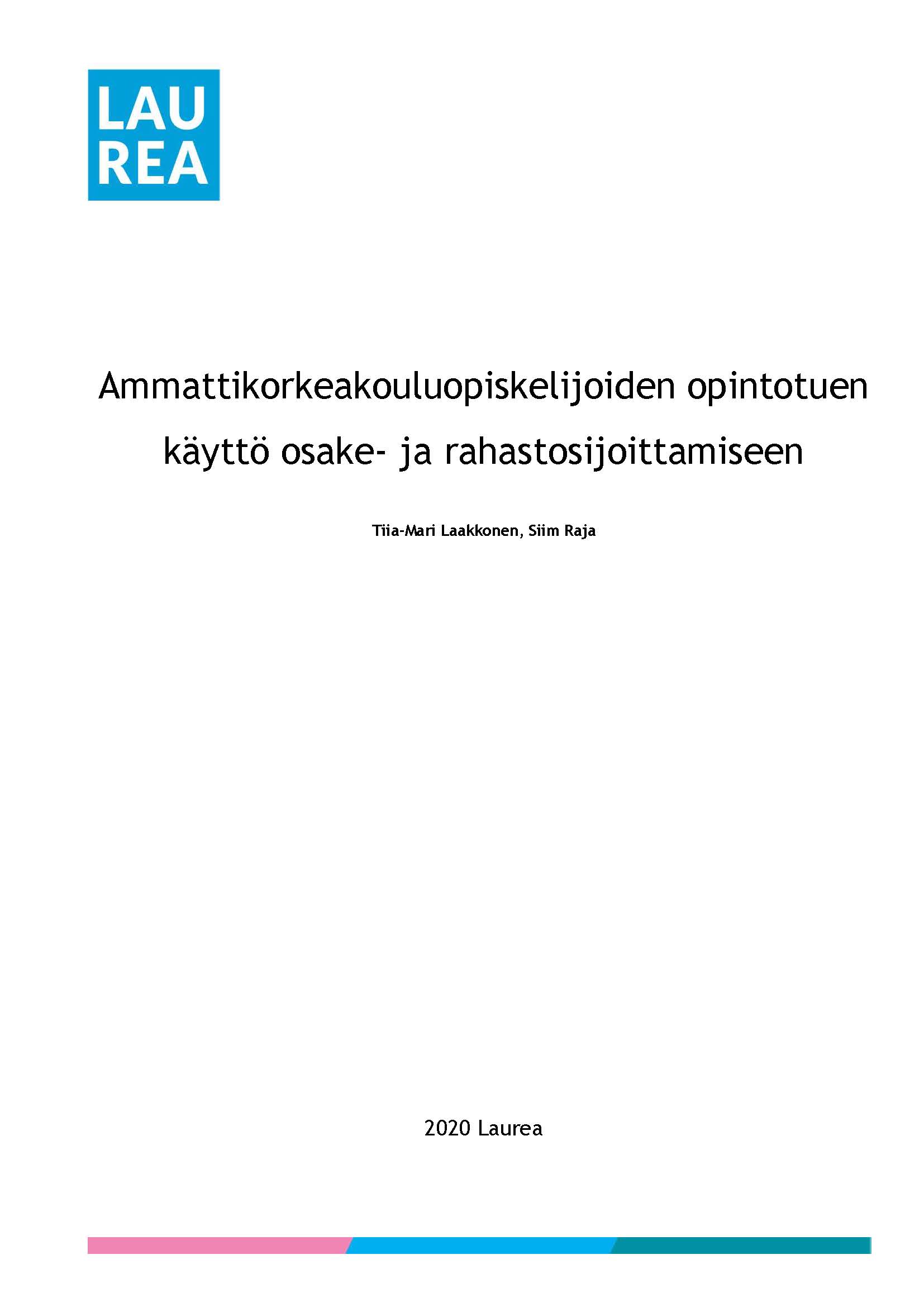 LAU
REA

Ammattikorkeakouluopiskelijoiden opintotuen käyttö osake- ja rahastosijoittamiseen

Tiia-Mari Laakkonen, Siim Raja

2020 Laurea